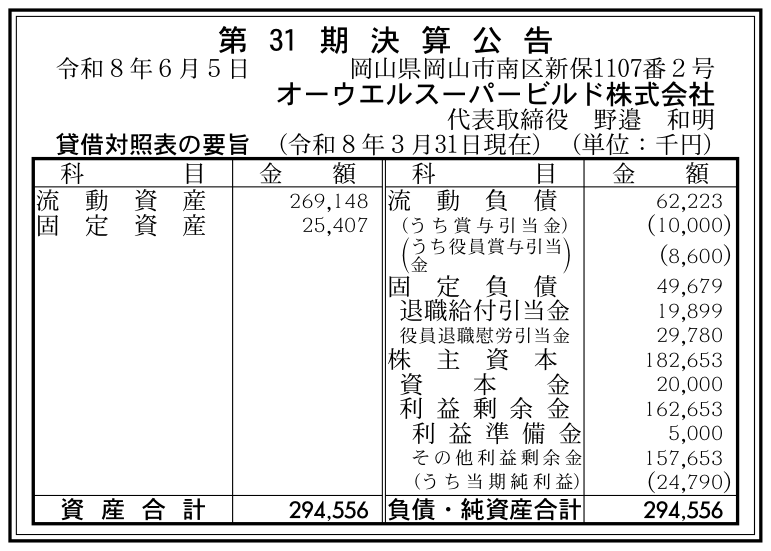 第 31 期 決 算 公 告

令和８年６月５日　　岡山県岡山市南区新保1107番２号
オーウエルスーパービルド株式会社
代表取締役　野邉　和明

貸借対照表の要旨　（令和８年３月31日現在）　（単位：千円）

| 科　目 | 金　額 | 科　目 | 金　額 |
|---|---|---|---|
| 流動資産 | 269,148 | 流動負債 | 62,223 |
| 固定資産 | 25,407 | （うち賞与引当金） | (10,000) |
| | | （うち役員賞与引当金） | (8,600) |
| | | 固定負債 | 49,679 |
| | | 退職給付引当金 | 19,899 |
| | | 役員退職慰労引当金 | 29,780 |
| | | 株主資本 | 182,653 |
| | | 資本金 | 20,000 |
| | | 利益剰余金 | 162,653 |
| | | 利益準備金 | 5,000 |
| | | その他利益剰余金 | 157,653 |
| | | （うち当期純利益） | (24,790) |
| 資産合計 | 294,556 | 負債・純資産合計 | 294,556 |